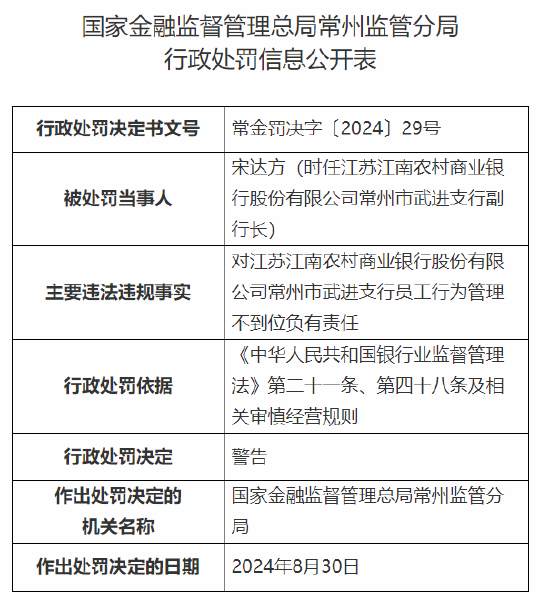 国家金融监督管理总局常州监管分局
行政处罚信息公开表

| 行政处罚决定书文号 | 常金罚决字〔2024〕29号 |
|---|---|
| 被处罚当事人 | 宋达方（时任江苏江南农村商业银行股份有限公司常州市武进支行副行长） |
| 主要违法违规事实 | 对江苏江南农村商业银行股份有限公司常州市武进支行员工行为管理不到位负有责任 |
| 行政处罚依据 | 《中华人民共和国银行业监督管理法》第二十一条、第四十八条及相关审慎经营规则 |
| 行政处罚决定 | 警告 |
| 作出处罚决定的机关名称 | 国家金融监督管理总局常州监管分局 |
| 作出处罚决定的日期 | 2024年8月30日 |